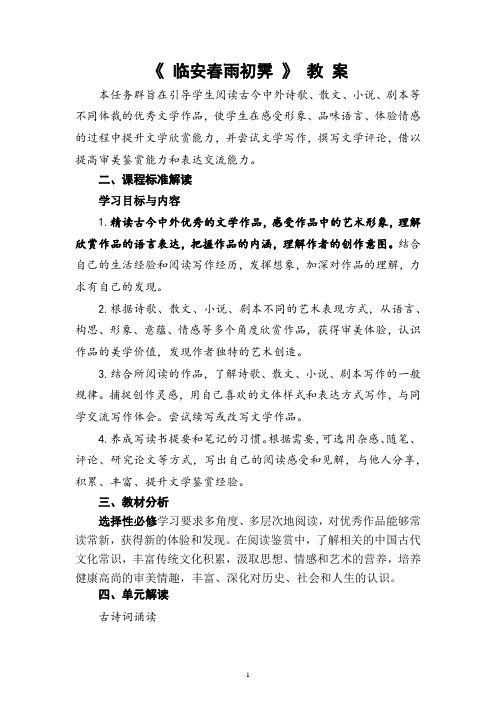 《 临安春雨初霁 》 教 案

本任务群旨在引导学生阅读古今中外诗歌、散文、小说、剧本等不同体裁的优秀文学作品，使学生在感受形象、品味语言、体验情感的过程中提升文学欣赏能力，并尝试文学写作，撰写文学评论，借以提高审美鉴赏能力和表达交流能力。

二、课程标准解读

学习目标与内容

1. 精读古今中外优秀的文学作品，感受作品中的艺术形象，理解欣赏作品的语言表达，把握作品的内涵，理解作者的创作意图。结合自己的生活经验和阅读写作经历，发挥想象，加深对作品的理解，力求有自己的发现。

2. 根据诗歌、散文、小说、剧本不同的艺术表现方式，从语言、构思、形象、意蕴、情感等多个角度欣赏作品，获得审美体验，认识作品的美学价值，发现作者独特的艺术创造。

3. 结合所阅读的作品，了解诗歌、散文、小说、剧本写作的一般规律。捕捉创作灵感，用自己喜欢的文体样式和表达方式写作，与同学交流写作体会。尝试续写或改写文学作品。

4. 养成写读书提要和笔记的习惯。根据需要，可选用杂感、随笔、评论、研究论文等方式，写出自己的阅读感受和见解，与他人分享，积累、丰富、提升文学鉴赏经验。

三、教材分析

选择性必修学习要求多角度、多层次地阅读，对优秀作品能够常读常新，获得新的体验和发现。在阅读鉴赏中，了解相关的中国古代文化常识，丰富传统文化积累，汲取思想、情感和艺术的营养，培养健康高尚的审美情趣，丰富、深化对历史、社会和人生的认识。

四、单元解读

古诗词诵读

1